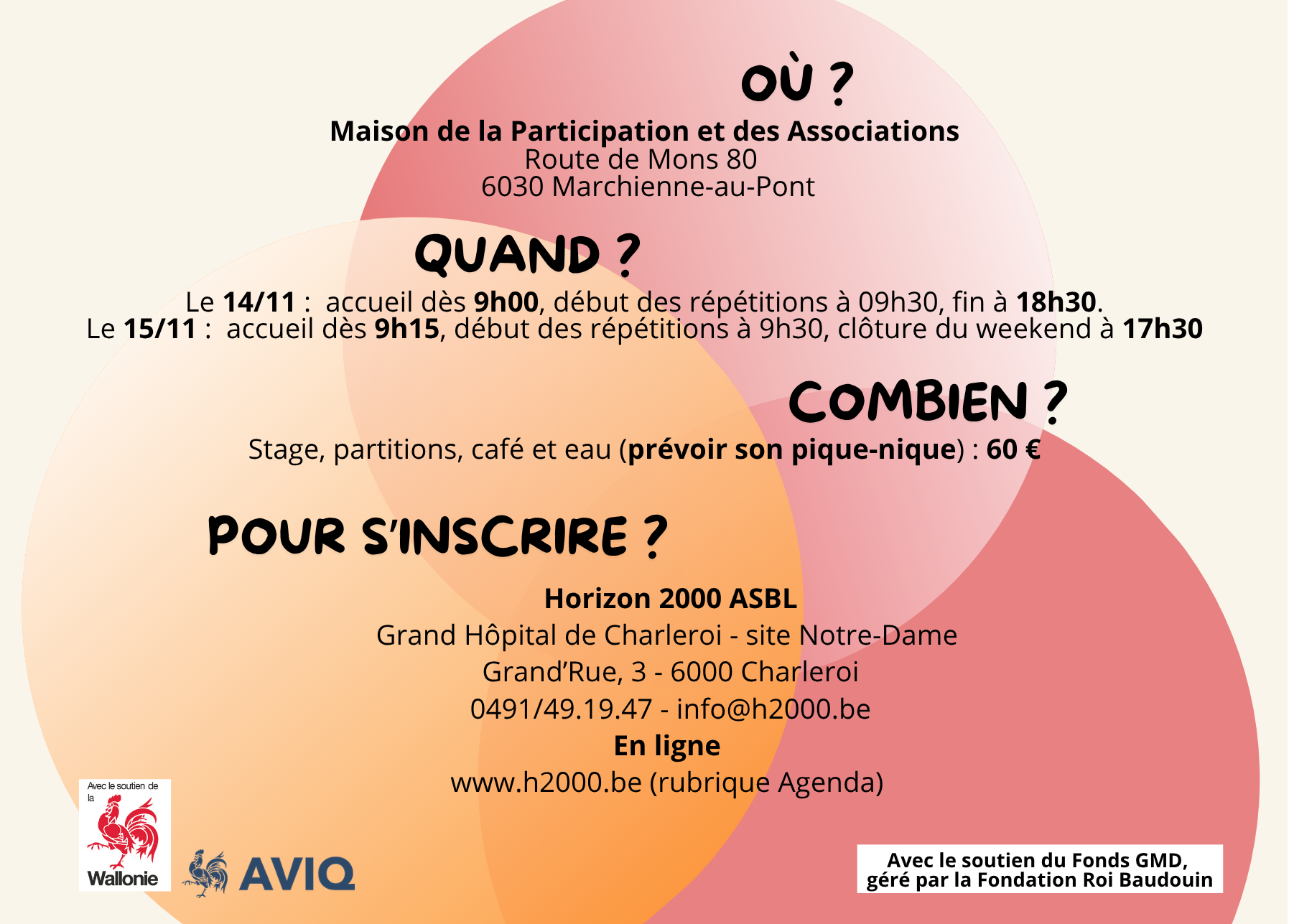 OÙ ?

Maison de la Participation et des Associations
Route de Mons 80
6030 Marchienne-au-Pont

QUAND ?

Le 14/11 : accueil dès 9h00, début des répétitions à 09h30, fin à 18h30.
Le 15/11 : accueil dès 9h15, début des répétitions à 9h30, clôture du weekend à 17h30

COMBIEN ?

Stage, partitions, café et eau (prévoir son pique-nique) : 60 €

POUR S'INSCRIRE ?

Horizon 2000 ASBL
Grand Hôpital de Charleroi - site Notre-Dame
Grand'Rue, 3 - 6000 Charleroi
0491/49.19.47 - info@h2000.be
En ligne
www.h2000.be (rubrique Agenda)

Avec le soutien de la
Wallonie

AVIQ

Avec le soutien du Fonds GMD,
géré par la Fondation Roi Baudouin